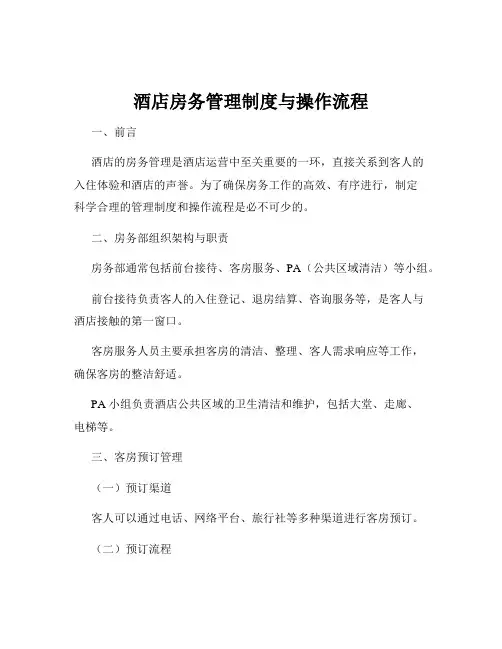 酒店房务管理制度与操作流程

一、前言

酒店的房务管理是酒店运营中至关重要的一环，直接关系到客人的入住体验和酒店的声誉。为了确保房务工作的高效、有序进行，制定科学合理的管理制度和操作流程是必不可少的。

二、房务部组织架构与职责

房务部通常包括前台接待、客房服务、PA（公共区域清洁）等小组。

前台接待负责客人的入住登记、退房结算、咨询服务等，是客人与酒店接触的第一窗口。

客房服务人员主要承担客房的清洁、整理、客人需求响应等工作，确保客房的整洁舒适。

PA 小组负责酒店公共区域的卫生清洁和维护，包括大堂、走廊、电梯等。

三、客房预订管理

（一）预订渠道

客人可以通过电话、网络平台、旅行社等多种渠道进行客房预订。

（二）预订流程